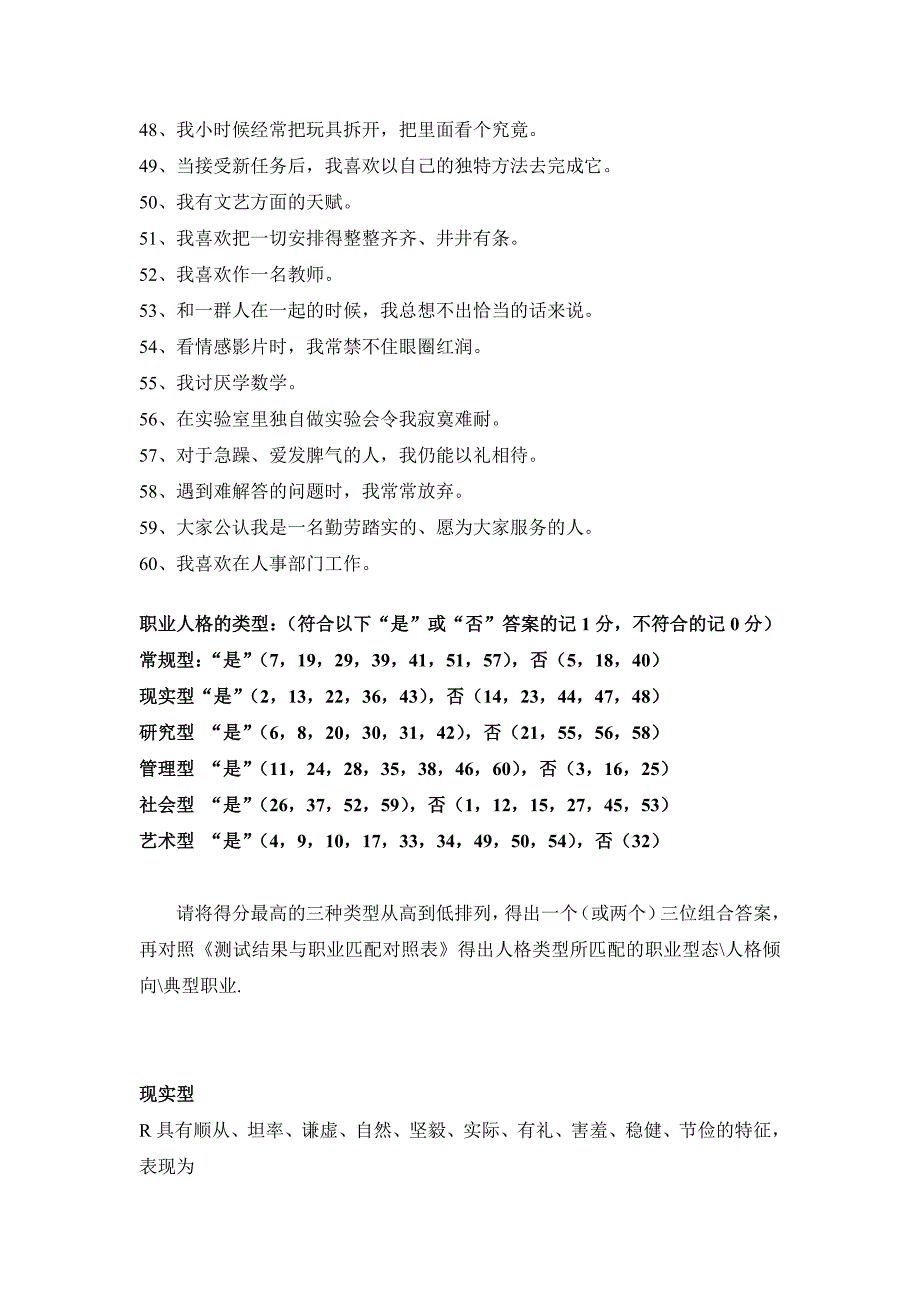 48、我小时候经常把玩具拆开，把里面看个究竟。
49、当接受新任务后，我喜欢以自己的独特方法去完成它。
50、我有文艺方面的天赋。
51、我喜欢把一切安排得整整齐齐、井井有条。
52、我喜欢作一名教师。
53、和一群人在一起的时候，我总想不出恰当的话来说。
54、看情感影片时，我常禁不住眼圈红润。
55、我讨厌学数学。
56、在实验室里独自做实验会令我寂寞难耐。
57、对于急躁、爱发脾气的人，我仍能以礼相待。
58、遇到难解答的问题时，我常常放弃。
59、大家公认我是一名勤劳踏实的、愿为大家服务的人。
60、我喜欢在人事部门工作。

职业人格的类型：（符合以下“是”或“否”答案的记 1 分，不符合的记 0 分）
常规型：“是”（7，19，29，39，41，51，57），否（5，18，40）
现实型“是”（2，13，22，36，43），否（14，23，44，47，48）
研究型 “是”（6，8，20，30，31，42），否（21，55，56，58）
管理型 “是”（11，24，28，35，38，46，60），否（3，16，25）
社会型 “是”（26，37，52，59），否（1，12，15，27，45，53）
艺术型 “是”（4，9，10，17，33，34，49，50，54），否（32）

请将得分最高的三种类型从高到低排列，得出一个（或两个）三位组合答案，再对照《测试结果与职业匹配对照表》得出人格类型所匹配的职业型态\人格倾向\典型职业.

现实型
R 具有顺从、坦率、谦虚、自然、坚毅、实际、有礼、害羞、稳健、节俭的特征，表现为